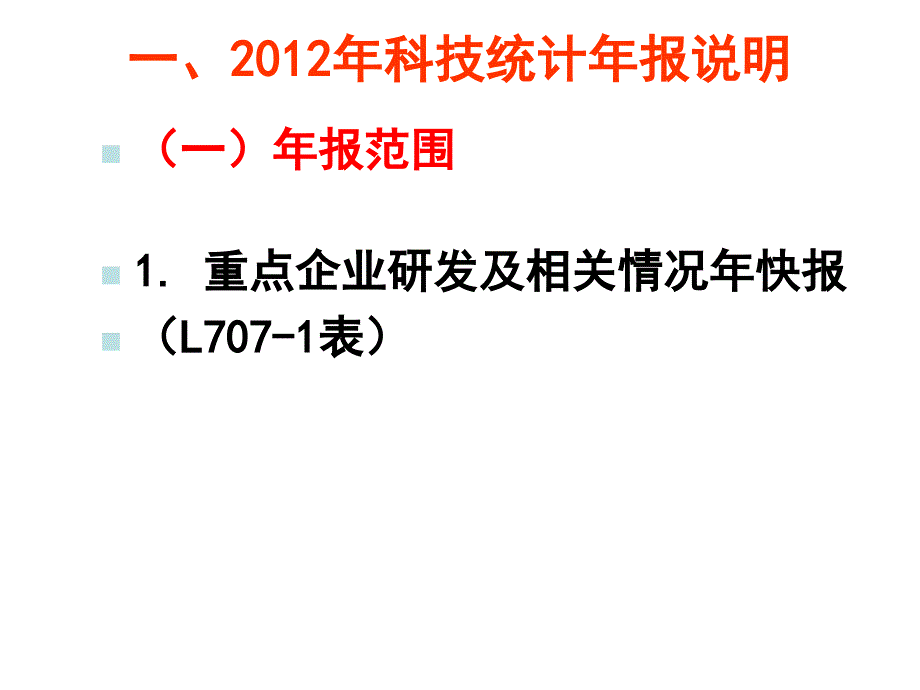 一、2012年科技统计年报说明

（一）年报范围

1. 重点企业研发及相关情况年快报

（L707-1表）